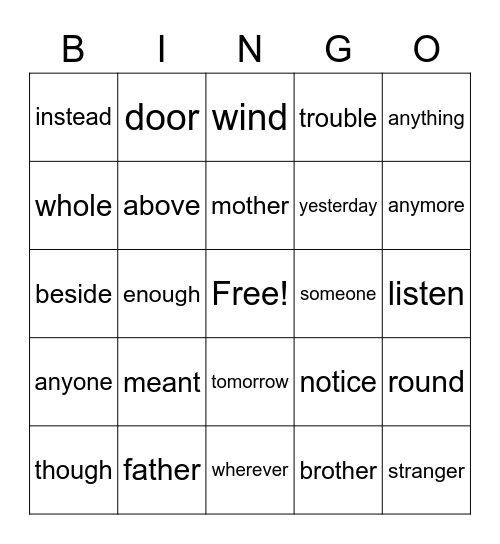 | B | I | N | G | O |
|---|---|---|---|---|
| instead | door | wind | trouble | anything |
| whole | above | mother | yesterday | anymore |
| beside | enough | Free! | someone | listen |
| anyone | meant | tomorrow | notice | round |
| though | father | wherever | brother | stranger |